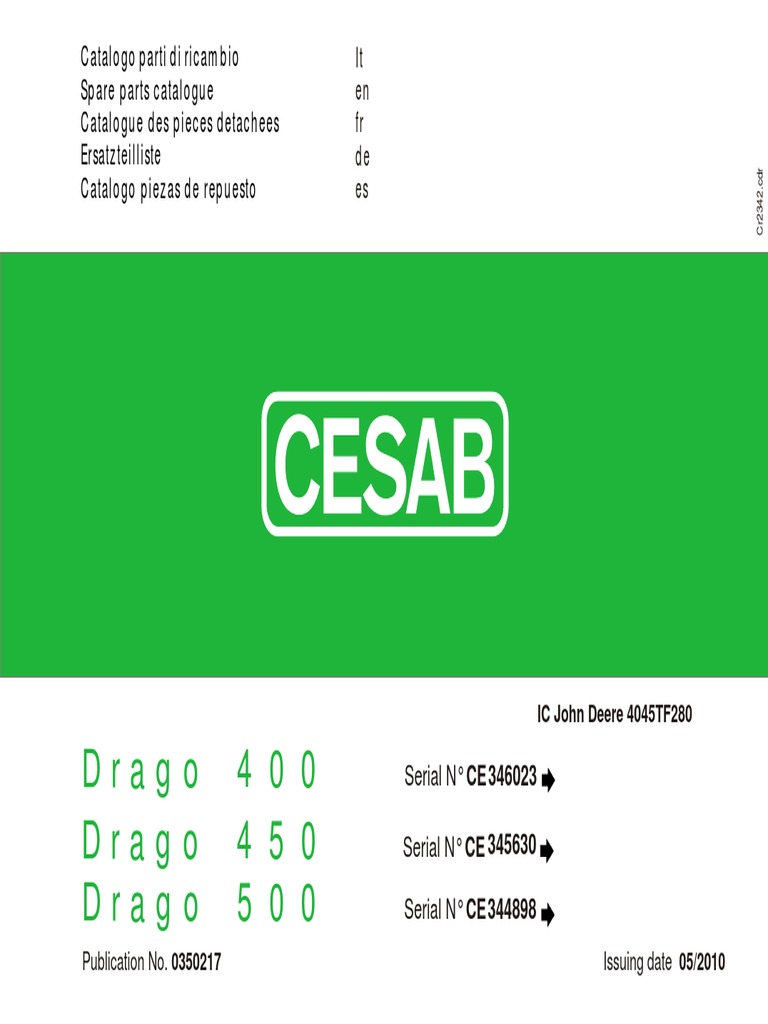 Catalogo parti di ricambio It
Spare parts catalogue en
Catalogue des pieces detachees fr
Ersatzteilliste de
Catalogo piezas de repuesto es

Cr2342.cdr

CESAB

IC John Deere 4045TF280

Drago 400 Serial N° CE 346023 ➡

Drago 450 Serial N° CE 345630 ➡

Drago 500 Serial N° CE 344898 ➡

Publication No. 0350217

Issuing date 05/2010